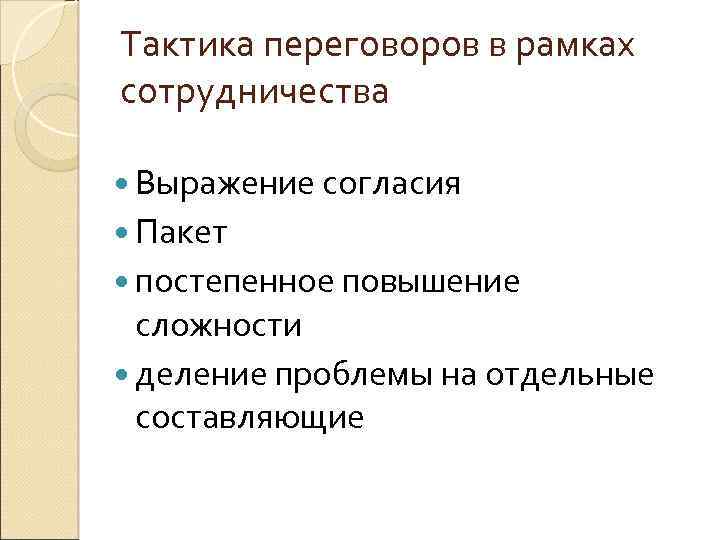 Тактика переговоров в рамках сотрудничества

• Выражение согласия
• Пакет
• постепенное повышение сложности
• деление проблемы на отдельные составляющие